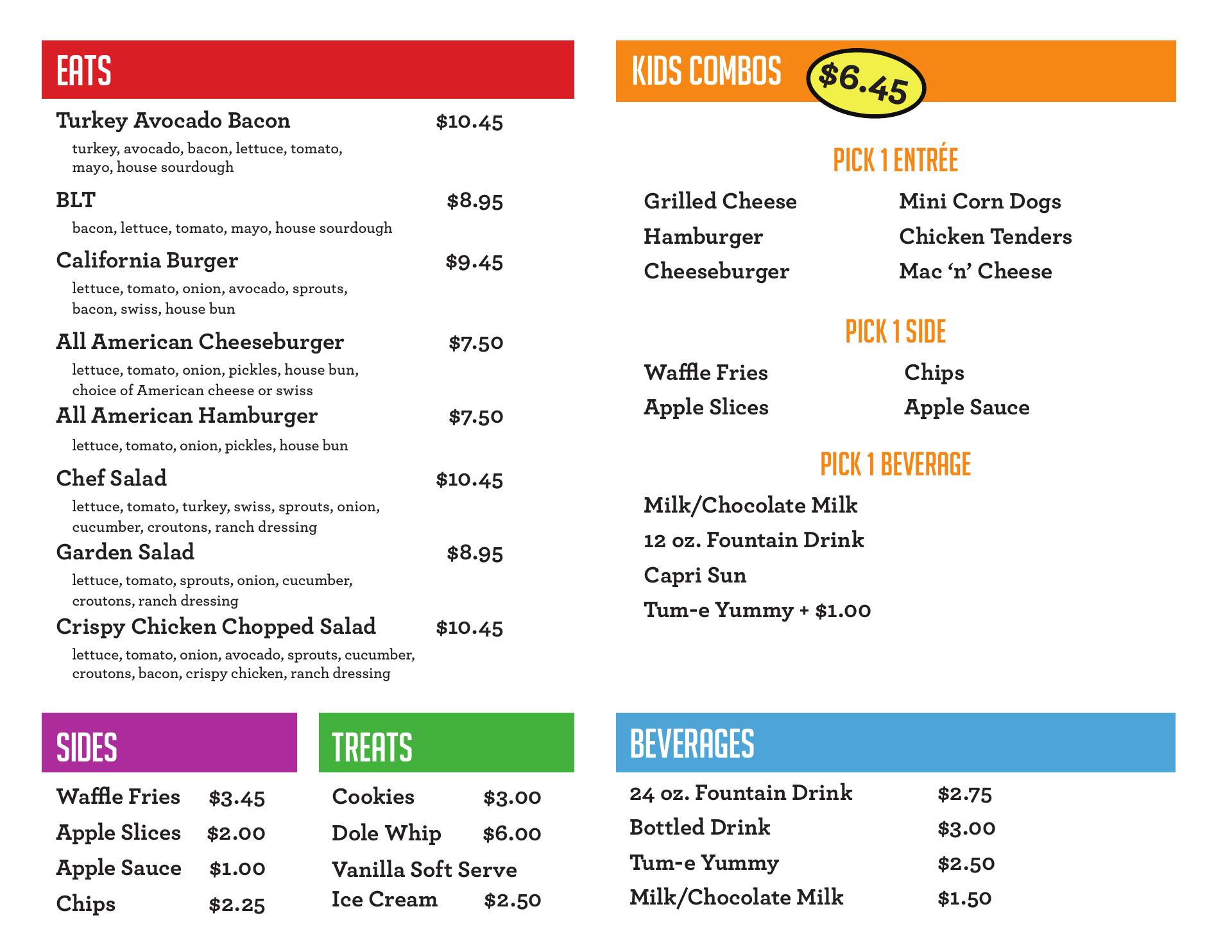 EATS

Turkey Avocado Bacon $10.45
turkey, avocado, bacon, lettuce, tomato, mayo, house sourdough

BLT $8.95
bacon, lettuce, tomato, mayo, house sourdough

California Burger $9.45
lettuce, tomato, onion, avocado, sprouts, bacon, swiss, house bun

All American Cheeseburger $7.50
lettuce, tomato, onion, pickles, house bun, choice of American cheese or swiss

All American Hamburger $7.50
lettuce, tomato, onion, pickles, house bun

Chef Salad $10.45
lettuce, tomato, turkey, swiss, sprouts, onion, cucumber, croutons, ranch dressing

Garden Salad $8.95
lettuce, tomato, sprouts, onion, cucumber, croutons, ranch dressing

Crispy Chicken Chopped Salad $10.45
lettuce, tomato, onion, avocado, sprouts, cucumber, croutons, bacon, crispy chicken, ranch dressing

SIDES

Waffle Fries $3.45
Apple Slices $2.00
Apple Sauce $1.00
Chips $2.25

TREATS

Cookies $3.00
Dole Whip $6.00
Vanilla Soft Serve Ice Cream $2.50

KIDS COMBOS $6.45

PICK 1 ENTRÉE

Grilled Cheese
Hamburger
Cheeseburger
Mini Corn Dogs
Chicken Tenders
Mac 'n' Cheese

PICK 1 SIDE

Waffle Fries
Apple Slices
Chips
Apple Sauce

PICK 1 BEVERAGE

Milk/Chocolate Milk
12 oz. Fountain Drink
Capri Sun
Tum-e Yummy + $1.00

BEVERAGES

24 oz. Fountain Drink $2.75
Bottled Drink $3.00
Tum-e Yummy $2.50
Milk/Chocolate Milk $1.50